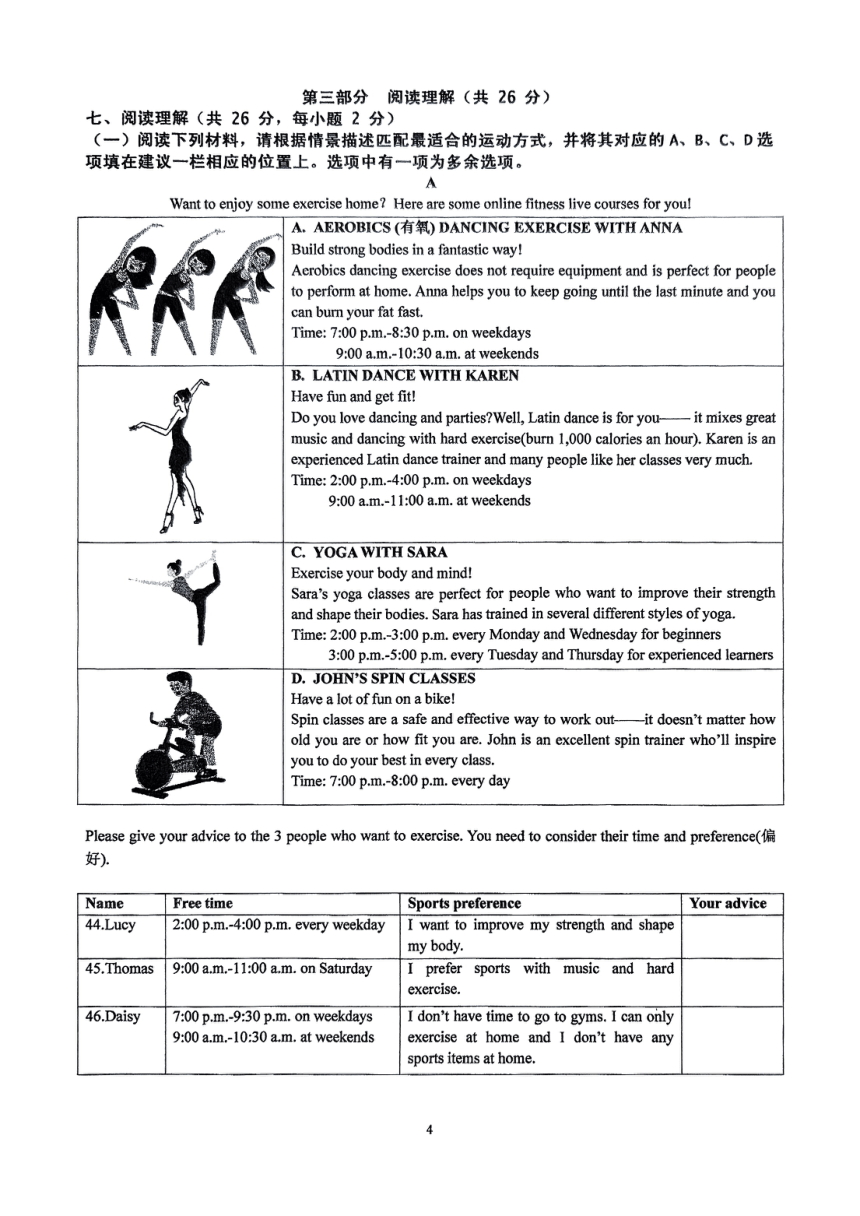 第三部分 阅读理解（共26分）

七、阅读理解（共26分，每小题2分）

（一）阅读下列材料，请根据情景描述匹配最适合的运动方式，并将其对应的A、B、C、D选项填在建议一栏相应的位置上。选项中有一项为多余选项。

A

Want to enjoy some exercise home? Here are some online fitness live courses for you!

A. AEROBICS (有氧) DANCING EXERCISE WITH ANNA

Build strong bodies in a fantastic way!

Aerobics dancing exercise does not require equipment and is perfect for people to perform at home. Anna helps you to keep going until the last minute and you can burn your fat fast.

Time: 7:00 p.m.-8:30 p.m. on weekdays
9:00 a.m.-10:30 a.m. at weekends

B. LATIN DANCE WITH KAREN

Have fun and get fit!

Do you love dancing and parties?Well, Latin dance is for you—— it mixes great music and dancing with hard exercise(burn 1,000 calories an hour). Karen is an experienced Latin dance trainer and many people like her classes very much.

Time: 2:00 p.m.-4:00 p.m. on weekdays
9:00 a.m.-11:00 a.m. at weekends

C. YOGA WITH SARA

Exercise your body and mind!

Sara's yoga classes are perfect for people who want to improve their strength and shape their bodies. Sara has trained in several different styles of yoga.

Time: 2:00 p.m.-3:00 p.m. every Monday and Wednesday for beginners
3:00 p.m.-5:00 p.m. every Tuesday and Thursday for experienced learners

D. JOHN'S SPIN CLASSES

Have a lot of fun on a bike!

Spin classes are a safe and effective way to work out——it doesn't matter how old you are or how fit you are. John is an excellent spin trainer who'll inspire you to do your best in every class.

Time: 7:00 p.m.-8:00 p.m. every day

Please give your advice to the 3 people who want to exercise. You need to consider their time and preference(偏好).

| Name | Free time | Sports preference | Your advice |
|---|---|---|---|
| 44.Lucy | 2:00 p.m.-4:00 p.m. every weekday | I want to improve my strength and shape my body. | |
| 45.Thomas | 9:00 a.m.-11:00 a.m. on Saturday | I prefer sports with music and hard exercise. | |
| 46.Daisy | 7:00 p.m.-9:30 p.m. on weekdays 9:00 a.m.-10:30 a.m. at weekends | I don't have time to go to gyms. I can only exercise at home and I don't have any sports items at home. | |

4